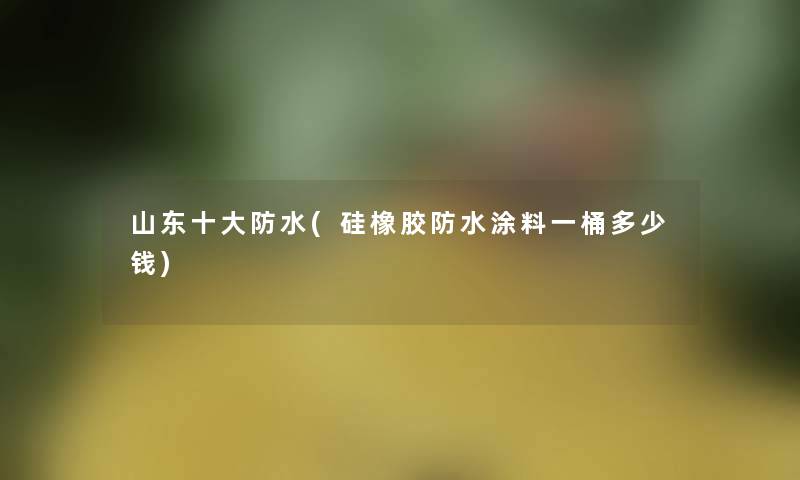 山东十大防水(硅橡胶防水涂料一桶多少钱)